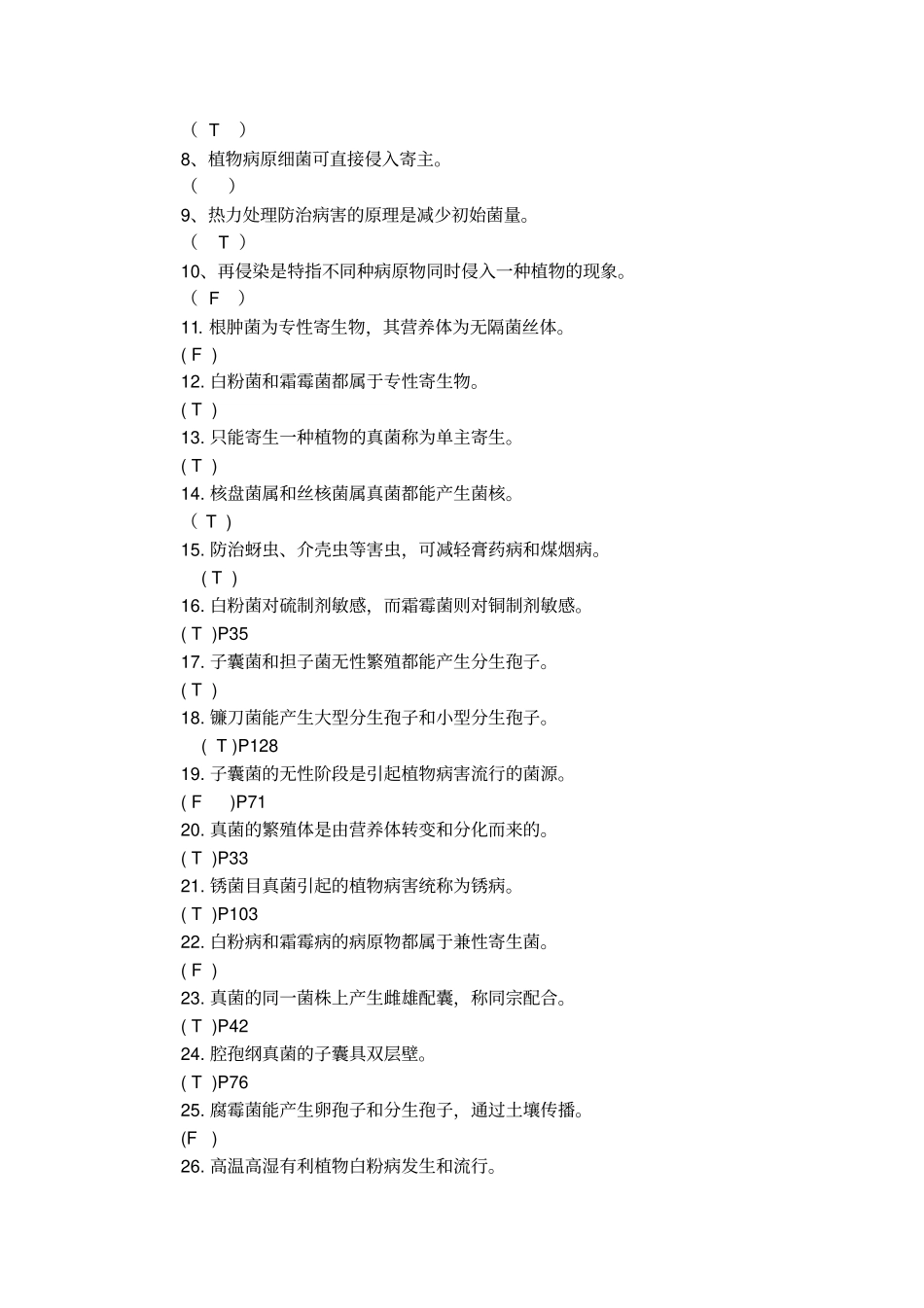 ( T )
8、植物病原细菌可直接侵入寄主。
( )
9、热力处理防治病害的原理是减少初始菌量。
( T )
10、再侵染是特指不同种病原物同时侵入一种植物的现象。
( F )
11. 根肿菌为专性寄生物，其营养体为无隔菌丝体。
( F )
12. 白粉菌和霜霉菌都属于专性寄生物。
( T )
13. 只能寄生一种植物的真菌称为单主寄生。
( T )
14. 核盘菌属和丝核菌属真菌都能产生菌核。
( T )
15. 防治蚜虫、介壳虫等害虫，可减轻膏药病和煤烟病。
( T )
16. 白粉菌对硫制剂敏感，而霜霉菌则对铜制剂敏感。
( T )P35
17. 子囊菌和担子菌无性繁殖都能产生分生孢子。
( T )
18. 镰刀菌能产生大型分生孢子和小型分生孢子。
( T )P128
19. 子囊菌的无性阶段是引起植物病害流行的菌源。
( F )P71
20. 真菌的繁殖体是由营养体转变和分化而来的。
( T )P33
21. 锈菌目真菌引起的植物病害统称为锈病。
( T )P103
22. 白粉病和霜霉病的病原物都属于兼性寄生菌。
( F )
23. 真菌的同一菌株上产生雌雄配囊，称同宗配合。
( T )P42
24. 腔孢纲真菌的子囊具双层壁。
( T )P76
25. 腐霉菌能产生卵孢子和分生孢子，通过土壤传播。
(F )
26. 高温高湿有利植物白粉病发生和流行。